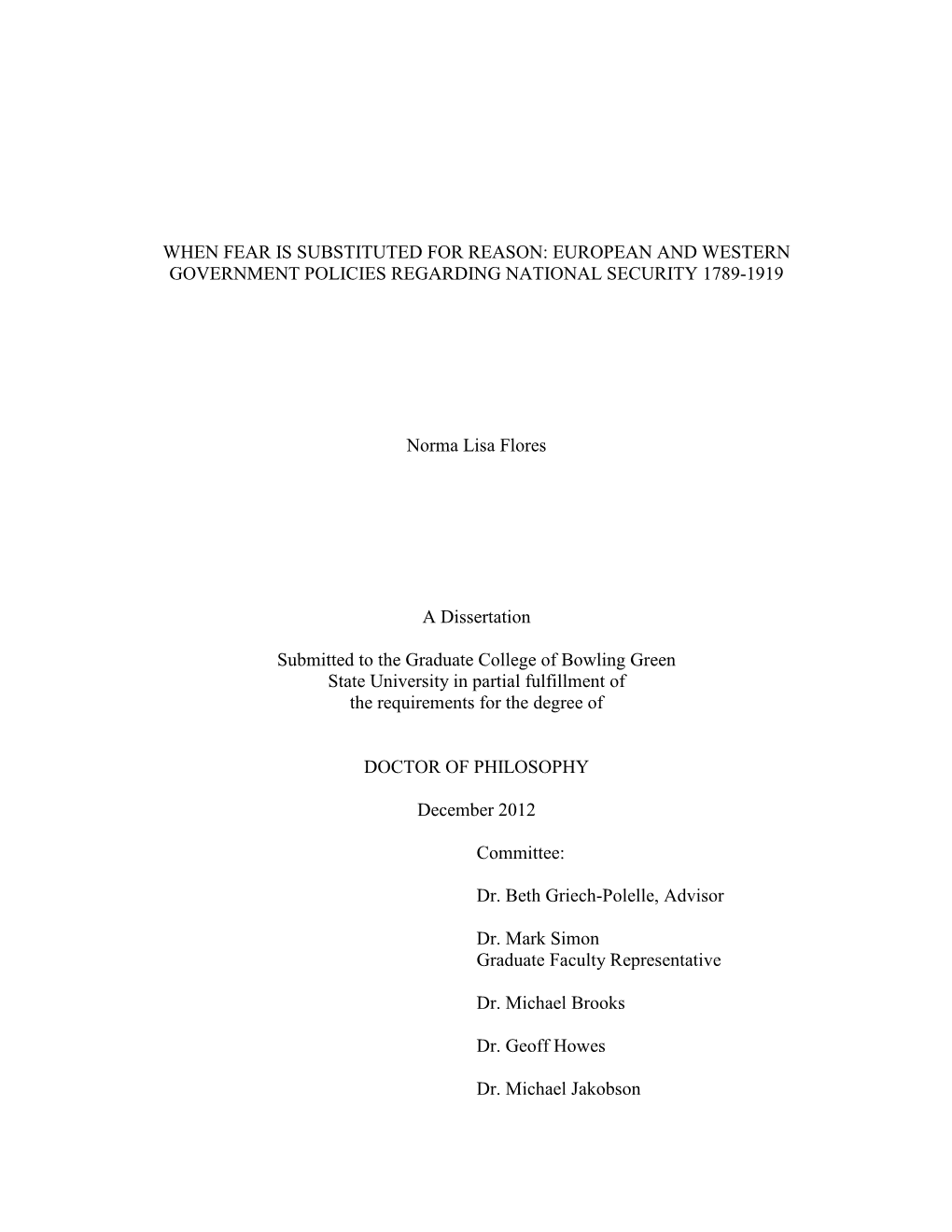 WHEN FEAR IS SUBSTITUTED FOR REASON: EUROPEAN AND WESTERN GOVERNMENT POLICIES REGARDING NATIONAL SECURITY 1789-1919

Norma Lisa Flores

A Dissertation

Submitted to the Graduate College of Bowling Green State University in partial fulfillment of the requirements for the degree of

DOCTOR OF PHILOSOPHY

December 2012

Committee:

Dr. Beth Griech-Polelle, Advisor

Dr. Mark Simon
Graduate Faculty Representative

Dr. Michael Brooks

Dr. Geoff Howes

Dr. Michael Jakobson